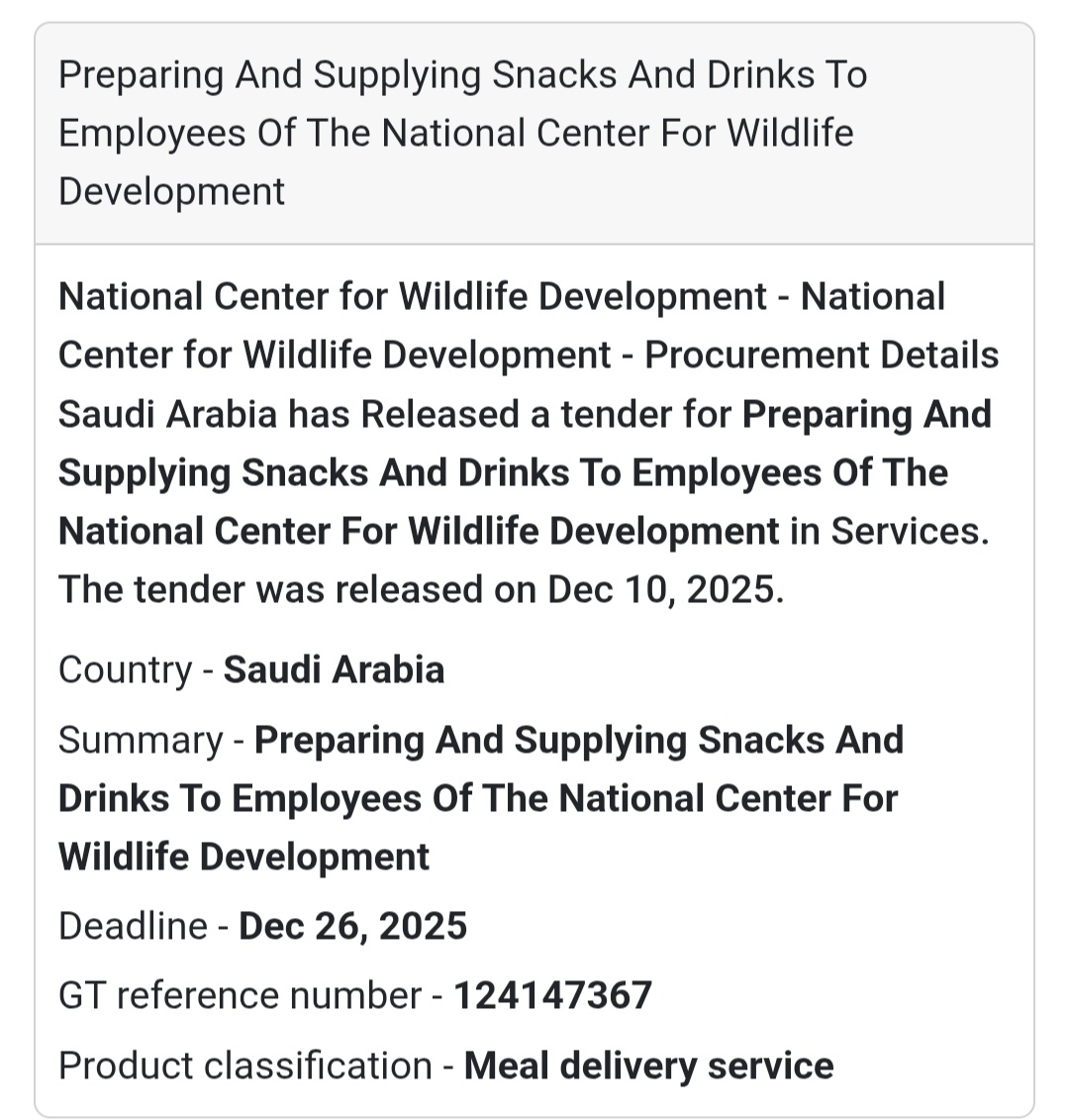 Preparing And Supplying Snacks And Drinks To Employees Of The National Center For Wildlife Development

National Center for Wildlife Development - National Center for Wildlife Development - Procurement Details Saudi Arabia has Released a tender for Preparing And Supplying Snacks And Drinks To Employees Of The National Center For Wildlife Development in Services. The tender was released on Dec 10, 2025.

Country - Saudi Arabia

Summary - Preparing And Supplying Snacks And Drinks To Employees Of The National Center For Wildlife Development

Deadline - Dec 26, 2025

GT reference number - 124147367

Product classification - Meal delivery service